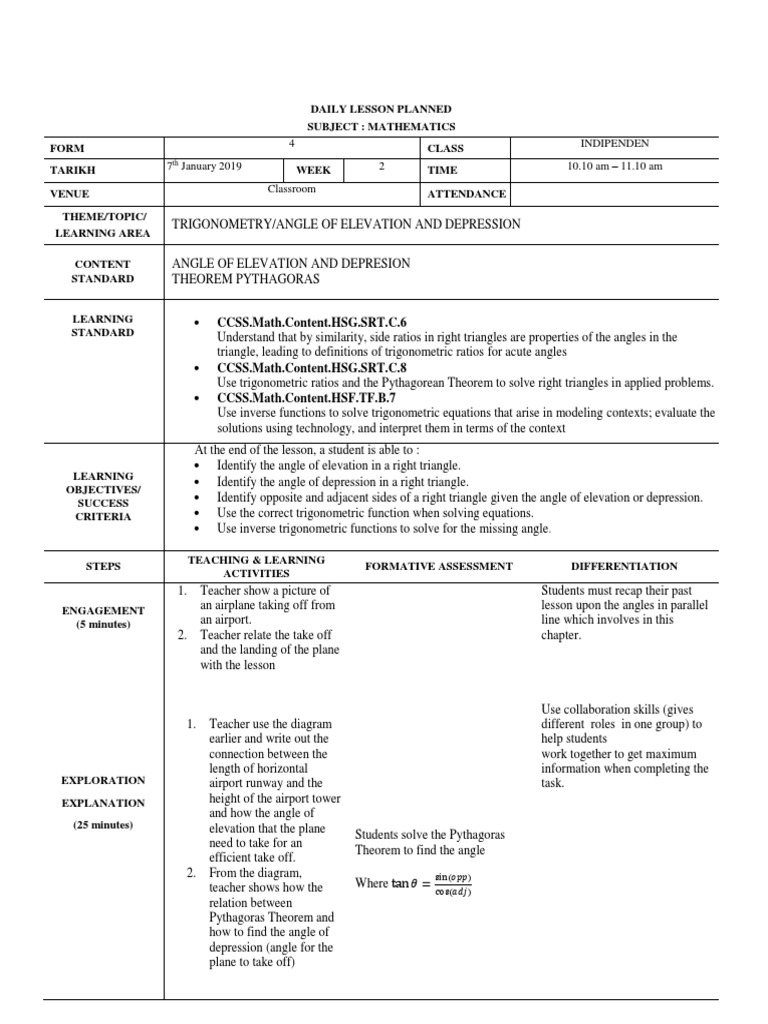 DAILY LESSON PLANNED
SUBJECT : MATHEMATICS

| FORM | 4 | | | CLASS | INDIPENDEN |
|---|---|---|---|---|---|
| TARIKH | 7th January 2019 | WEEK | 2 | TIME | 10.10 am – 11.10 am |
| VENUE | Classroom | | | ATTENDANCE | |

| THEME/TOPIC/ LEARNING AREA | TRIGONOMETRY/ANGLE OF ELEVATION AND DEPRESSION |
|---|---|
| CONTENT STANDARD | ANGLE OF ELEVATION AND DEPRESION THEOREM PYTHAGORAS |
| LEARNING STANDARD | • CCSS.Math.Content.HSG.SRT.C.6 Understand that by similarity, side ratios in right triangles are properties of the angles in the triangle, leading to definitions of trigonometric ratios for acute angles • CCSS.Math.Content.HSG.SRT.C.8 Use trigonometric ratios and the Pythagorean Theorem to solve right triangles in applied problems. • CCSS.Math.Content.HSF.TF.B.7 Use inverse functions to solve trigonometric equations that arise in modeling contexts; evaluate the solutions using technology, and interpret them in terms of the context |
| LEARNING OBJECTIVES/ SUCCESS CRITERIA | At the end of the lesson, a student is able to : • Identify the angle of elevation in a right triangle. • Identify the angle of depression in a right triangle. • Identify opposite and adjacent sides of a right triangle given the angle of elevation or depression. • Use the correct trigonometric function when solving equations. • Use inverse trigonometric functions to solve for the missing angle. |

| STEPS | TEACHING & LEARNING ACTIVITIES | FORMATIVE ASSESSMENT | DIFFERENTIATION |
|---|---|---|---|
| ENGAGEMENT (5 minutes) | 1. Teacher show a picture of an airplane taking off from an airport. 2. Teacher relate the take off and the landing of the plane with the lesson | | Students must recap their past lesson upon the angles in parallel line which involves in this chapter. |
| EXPLORATION EXPLANATION (25 minutes) | 1. Teacher use the diagram earlier and write out the connection between the length of horizontal airport runway and the height of the airport tower and how the angle of elevation that the plane need to take for an efficient take off. 2. From the diagram, teacher shows how the relation between Pythagoras Theorem and how to find the angle of depression (angle for the plane to take off) | Students solve the Pythagoras Theorem to find the angle Where $\tan\theta = \frac{\sin(opp)}{\cos(adj)}$ | Use collaboration skills (gives different roles in one group) to help students work together to get maximum information when completing the task. |